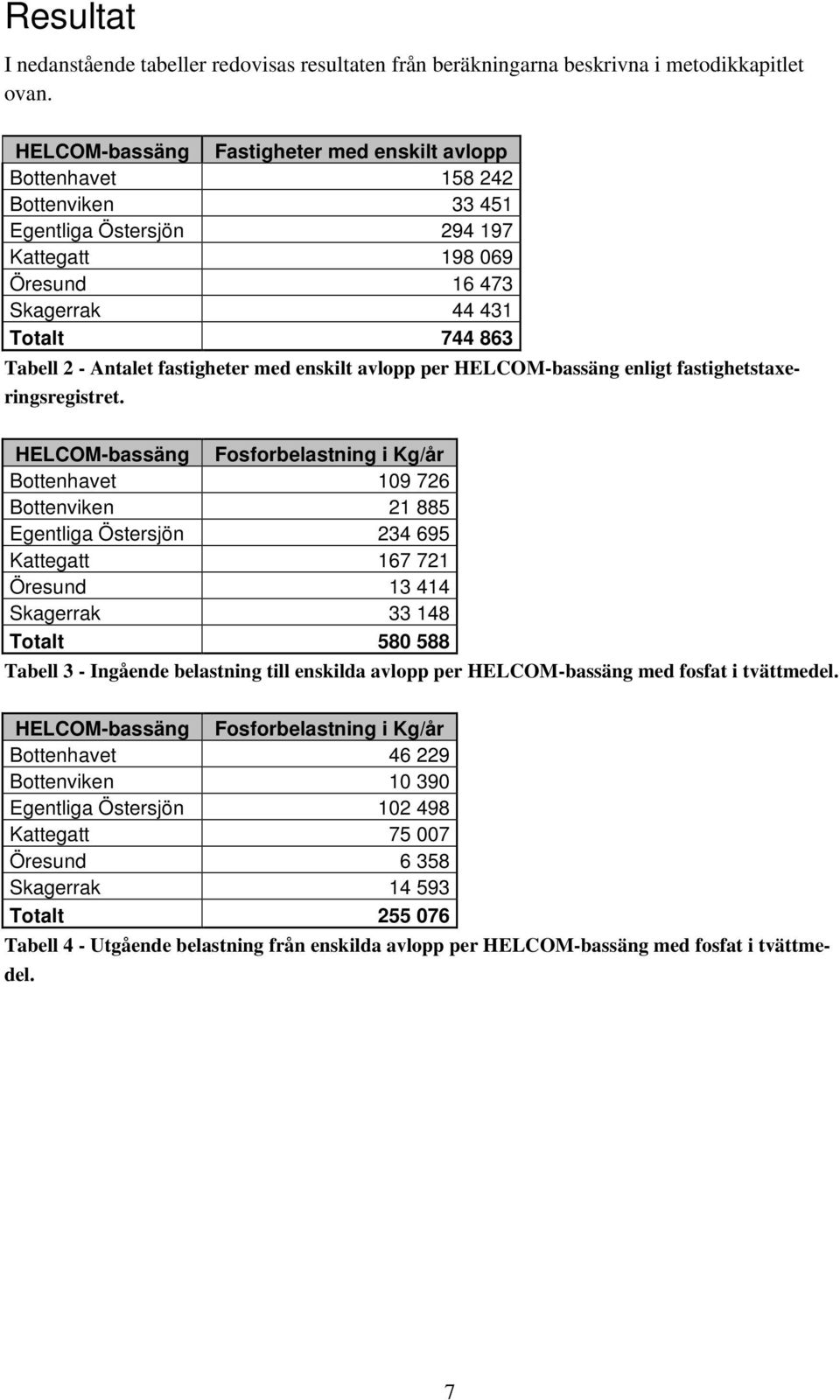 Resultat

I nedanstående tabeller redovisas resultaten från beräkningarna beskrivna i metodikkapitlet ovan.

| HELCOM-bassäng | Fastigheter med enskilt avlopp |
|---|---|
| Bottenhavet | 158 242 |
| Bottenviken | 33 451 |
| Egentliga Östersjön | 294 197 |
| Kattegatt | 198 069 |
| Öresund | 16 473 |
| Skagerrak | 44 431 |
| Totalt | 744 863 |

Tabell 2 - Antalet fastigheter med enskilt avlopp per HELCOM-bassäng enligt fastighetstaxeringsregistret.

| HELCOM-bassäng | Fosforbelastning i Kg/år |
|---|---|
| Bottenhavet | 109 726 |
| Bottenviken | 21 885 |
| Egentliga Östersjön | 234 695 |
| Kattegatt | 167 721 |
| Öresund | 13 414 |
| Skagerrak | 33 148 |
| Totalt | 580 588 |

Tabell 3 - Ingående belastning till enskilda avlopp per HELCOM-bassäng med fosfat i tvättmedel.

| HELCOM-bassäng | Fosforbelastning i Kg/år |
|---|---|
| Bottenhavet | 46 229 |
| Bottenviken | 10 390 |
| Egentliga Östersjön | 102 498 |
| Kattegatt | 75 007 |
| Öresund | 6 358 |
| Skagerrak | 14 593 |
| Totalt | 255 076 |

Tabell 4 - Utgående belastning från enskilda avlopp per HELCOM-bassäng med fosfat i tvättmedel.

7